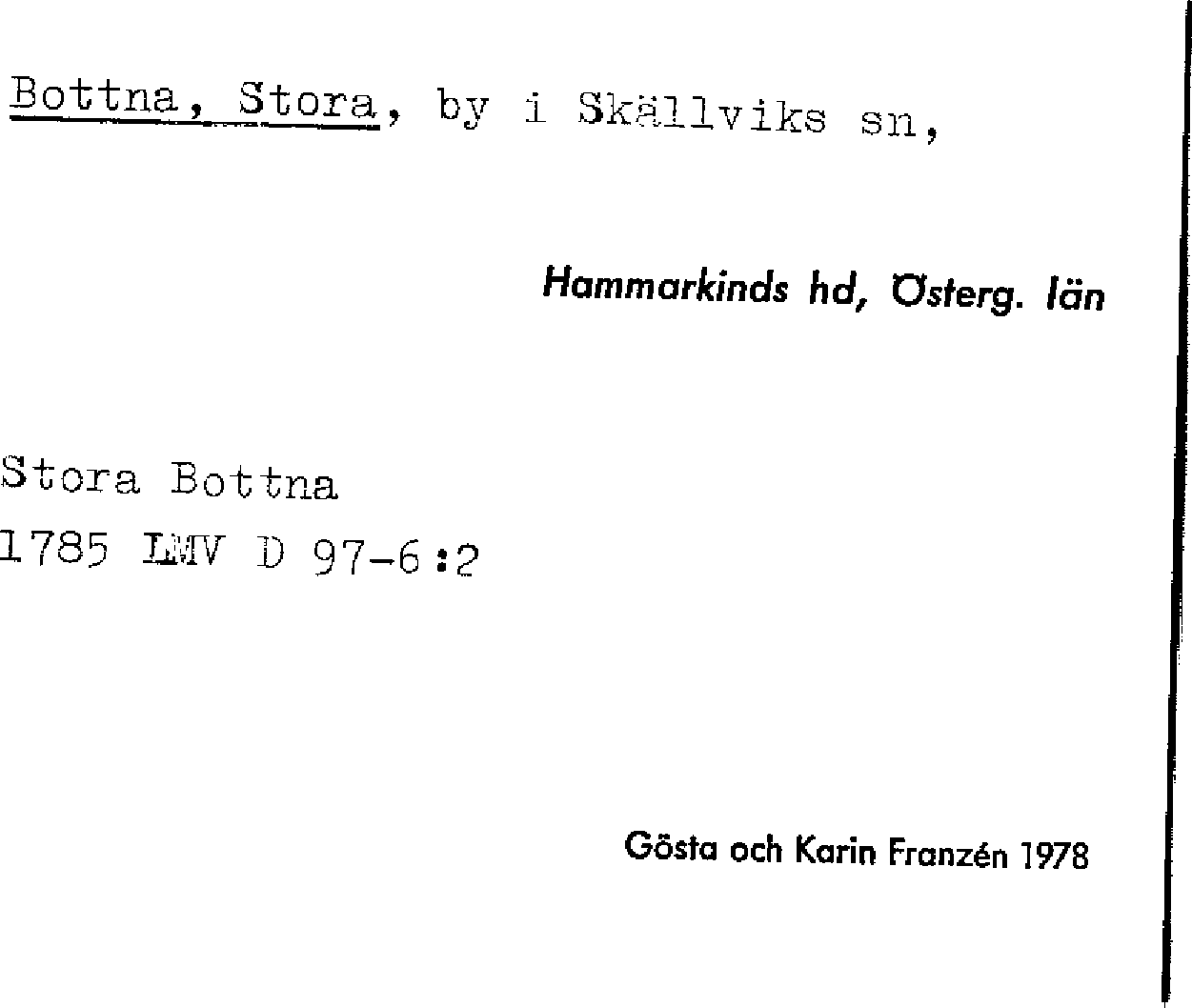 Bottna, Stora, by i Skällviks sn,

Hammarkinds hd, Österg. län

Stora Bottna
1785 LMV D 97-6:2

Gösta och Karin Franzén 1978